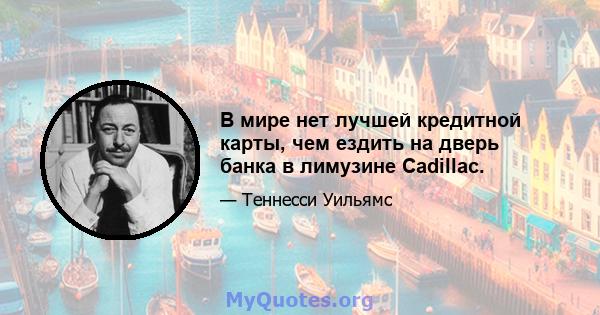 В мире нет лучшей кредитной карты, чем ездить на дверь банка в лимузине Cadillac.

— Теннесси Уильямс

MyQuotes.org